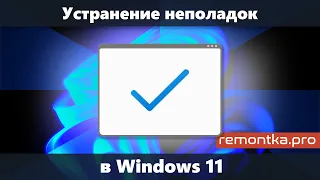 Устранение неполадок

remontka.pro

в Windows 11